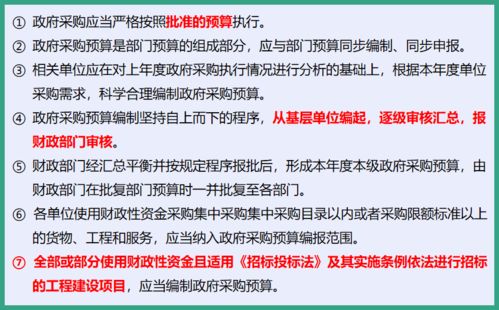 ① 政府采购应当严格按照批准的预算执行。
② 政府采购预算是部门预算的组成部分，应与部门预算同步编制、同步申报。
③ 相关单位应在对上年度政府采购执行情况进行分析的基础上，根据本年度单位采购需求，科学合理编制政府采购预算。
④ 政府采购预算编制坚持自上而下的程序，从基层单位编起，逐级审核汇总，报财政部门审核。
⑤ 财政部门经汇总平衡并按规定程序报批后，形成本年度本级政府采购预算，由财政部门在批复部门预算时一并批复至各部门。
⑥ 各单位使用财政性资金采购集中采购集中采购目录以内或者采购限额标准以上的货物、工程和服务，应当纳入政府采购预算编报范围。
⑦ 全部或部分使用财政性资金且适用《招标投标法》及其实施条例依法进行招标的工程建设项目，应当编制政府采购预算。